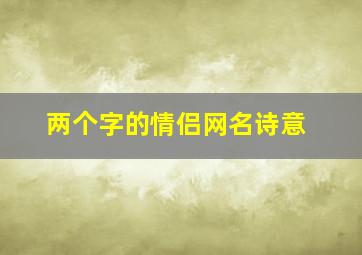 两个字的情侣网名诗意